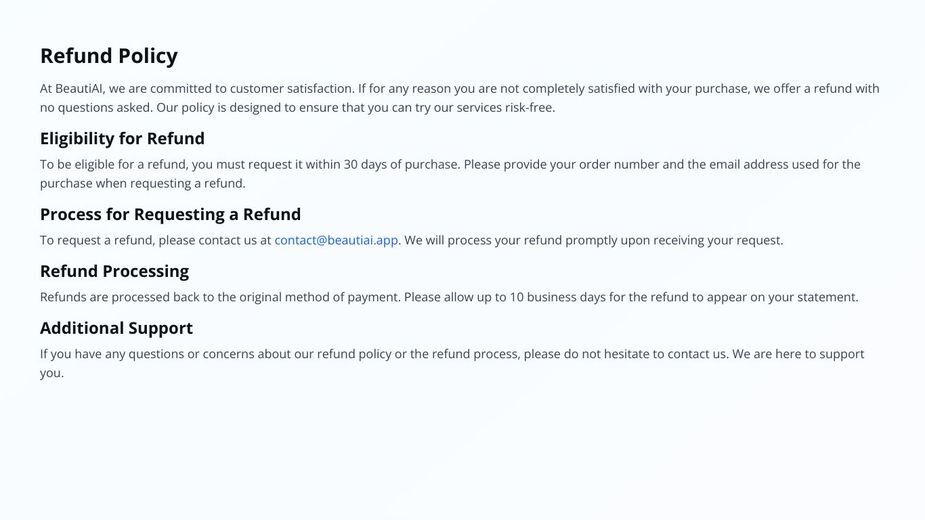 Refund Policy

At BeautiAI, we are committed to customer satisfaction. If for any reason you are not completely satisfied with your purchase, we offer a refund with no questions asked. Our policy is designed to ensure that you can try our services risk-free.

Eligibility for Refund

To be eligible for a refund, you must request it within 30 days of purchase. Please provide your order number and the email address used for the purchase when requesting a refund.

Process for Requesting a Refund

To request a refund, please contact us at contact@beautiai.app. We will process your refund promptly upon receiving your request.

Refund Processing

Refunds are processed back to the original method of payment. Please allow up to 10 business days for the refund to appear on your statement.

Additional Support

If you have any questions or concerns about our refund policy or the refund process, please do not hesitate to contact us. We are here to support you.